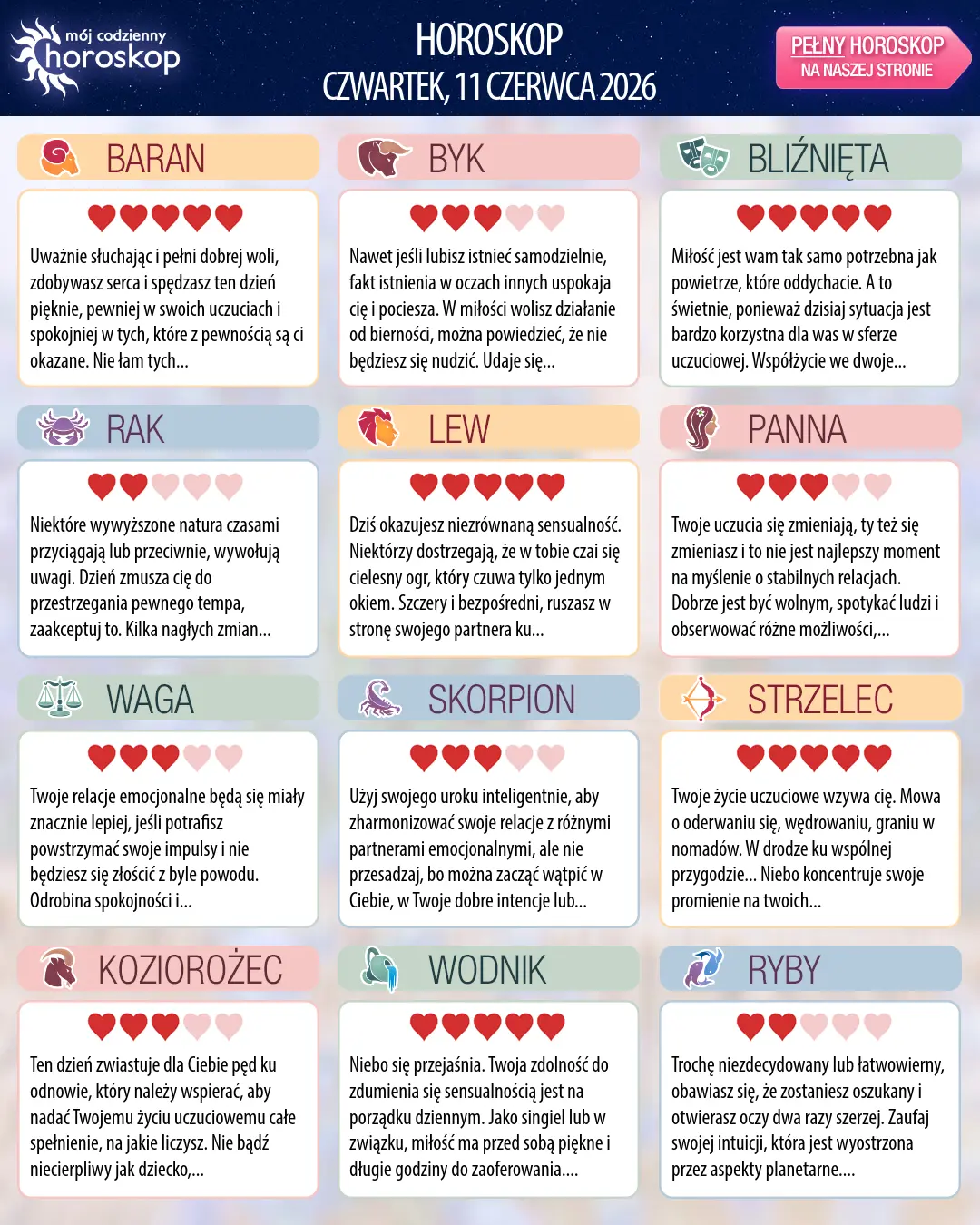 mój codzienny horoskop

HOROSKOP
CZWARTEK, 11 CZERWCA 2026

PEŁNY HOROSKOP
NA NASZEJ STRONIE

BARAN

Uważnie słuchając i pełni dobrej woli, zdobywasz serca i spędzasz ten dzień pięknie, pewniej w swoich uczuciach i spokojniej w tych, które z pewnością są ci okazane. Nie łam tych...

BYK

Nawet jeśli lubisz istnieć samodzielnie, fakt istnienia w oczach innych uspokaja cię i pociesza. W miłości wolisz działanie od bierności, można powiedzieć, że nie będziesz się nudzić. Udaje się...

BLIŹNIĘTA

Miłość jest wam tak samo potrzebna jak powietrze, które oddychacie. A to świetnie, ponieważ dzisiaj sytuacja jest bardzo korzystna dla was w sferze uczuciowej. Współżycie we dwoje...

RAK

Niektóre wywyższone natura czasami przyciągają lub przeciwnie, wywołują uwagi. Dzień zmusza cię do przestrzegania pewnego tempa, zaakceptuj to. Kilka nagłych zmian...

LEW

Dziś okazujesz niezrównaną sensualność. Niektórzy dostrzegają, że w tobie czai się cielesny ogr, który czuwa tylko jednym okiem. Szczery i bezpośredni, ruszasz w stronę swojego partnera ku...

PANNA

Twoje uczucia się zmieniają, ty też się zmieniasz i to nie jest najlepszy moment na myślenie o stabilnych relacjach. Dobrze jest być wolnym, spotykać ludzi i obserwować różne możliwości,...

WAGA

Twoje relacje emocjonalne będą się miały znacznie lepiej, jeśli potrafisz powstrzymać swoje impulsy i nie będziesz się złościć z byle powodu. Odrobina spokojności i...

SKORPION

Użyj swojego uroku inteligentnie, aby zharmonizować swoje relacje z różnymi partnerami emocjonalnymi, ale nie przesadzaj, bo można zacząć wątpić w Ciebie, w Twoje dobre intencje lub...

STRZELEC

Twoje życie uczuciowe wzywa cię. Mowa o oderwaniu się, wędrowaniu, graniu w nomadów. W drodze ku wspólnej przygodzie... Niebo koncentruje swoje promienie na twoich...

KOZIOROŻEC

Ten dzień zwiastuje dla Ciebie pęd ku odnowie, który należy wspierać, aby nadać Twojemu życiu uczuciowemu całe spełnienie, na jakie liczysz. Nie bądź niecierpliwy jak dziecko,...

WODNIK

Niebo się przejaśnia. Twoja zdolność do zdumienia się sensualnością jest na porządku dziennym. Jako singiel lub w związku, miłość ma przed sobą piękne i długie godziny do zaoferowania....

RYBY

Trochę niezdecydowany lub łatwowierny, obawiasz się, że zostaniesz oszukany i otwierasz oczy dwa razy szerzej. Zaufaj swojej intuicji, która jest wyostrzona przez aspekty planetarne....